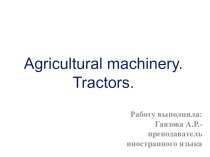 Agricultural machinery. Tractors.

Работу выполнила: Гаязова А.Р.- преподаватель иностранного языка